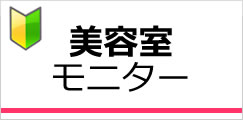 美容室
モニター